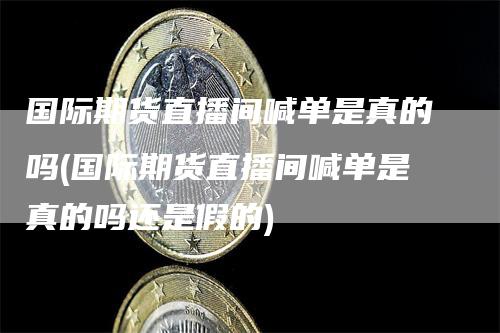 国际期货直播间喊单是真的吗(国际期货直播间喊单是真的吗还是假的)